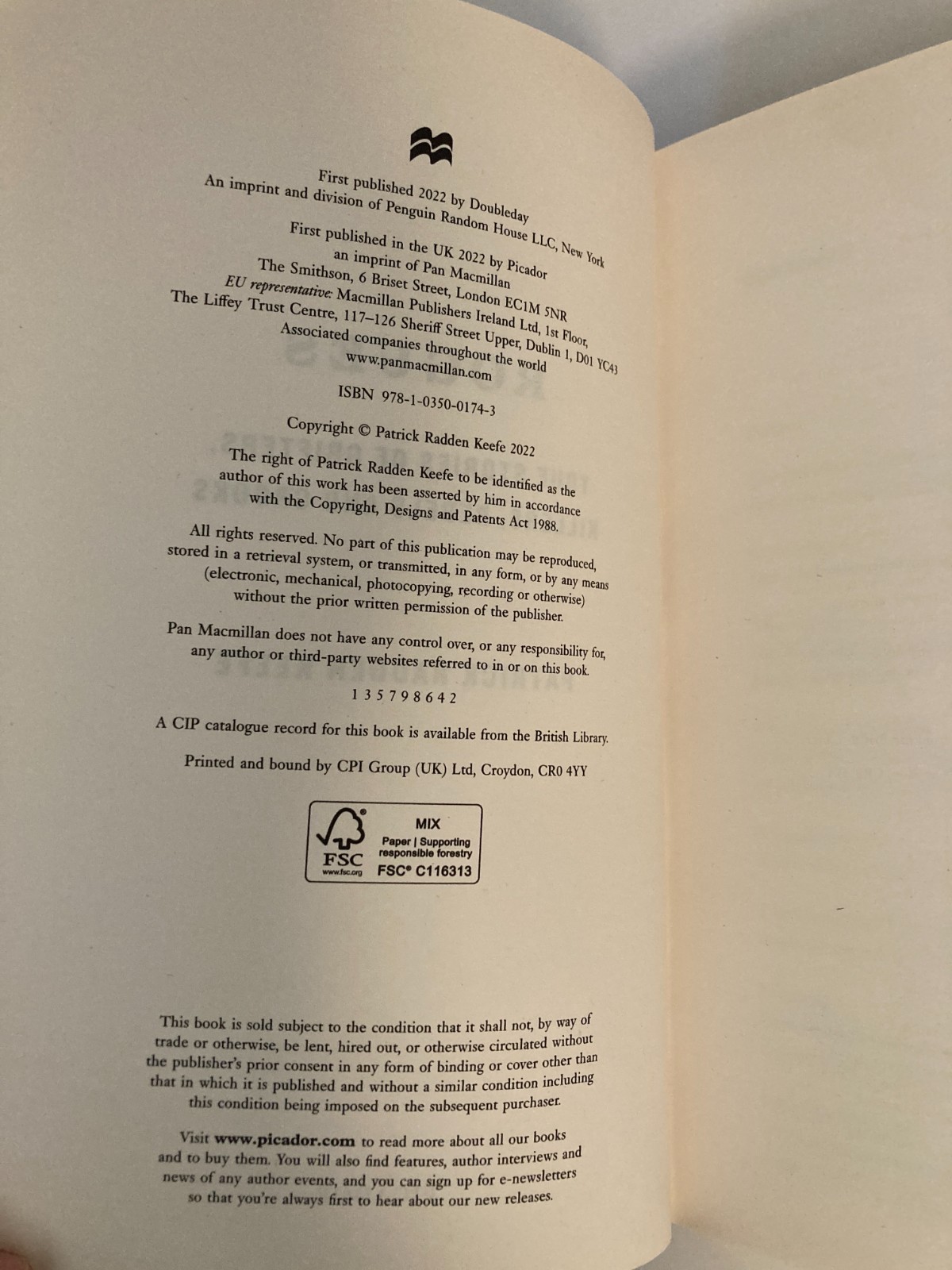 First published 2022 by Doubleday
An imprint and division of Penguin Random House LLC, New York

First published in the UK 2022 by Picador
an imprint of Pan Macmillan
The Smithson, 6 Briset Street, London EC1M 5NR
EU representative: Macmillan Publishers Ireland Ltd, 1st Floor,
The Liffey Trust Centre, 117–126 Sheriff Street Upper, Dublin 1, D01 YC43
Associated companies throughout the world
www.panmacmillan.com

ISBN 978-1-0350-0174-3

Copyright © Patrick Radden Keefe 2022

The right of Patrick Radden Keefe to be identified as the author of this work has been asserted by him in accordance with the Copyright, Designs and Patents Act 1988.

All rights reserved. No part of this publication may be reproduced, stored in a retrieval system, or transmitted, in any form, or by any means (electronic, mechanical, photocopying, recording or otherwise) without the prior written permission of the publisher.

Pan Macmillan does not have any control over, or any responsibility for, any author or third-party websites referred to in or on this book.

1 3 5 7 9 8 6 4 2

A CIP catalogue record for this book is available from the British Library.

Printed and bound by CPI Group (UK) Ltd, Croydon, CR0 4YY

FSC
www.fsc.org
MIX
Paper | Supporting responsible forestry
FSC® C116313

This book is sold subject to the condition that it shall not, by way of trade or otherwise, be lent, hired out, or otherwise circulated without the publisher's prior consent in any form of binding or cover other than that in which it is published and without a similar condition including this condition being imposed on the subsequent purchaser.

Visit www.picador.com to read more about all our books and to buy them. You will also find features, author interviews and news of any author events, and you can sign up for e-newsletters so that you're always first to hear about our new releases.